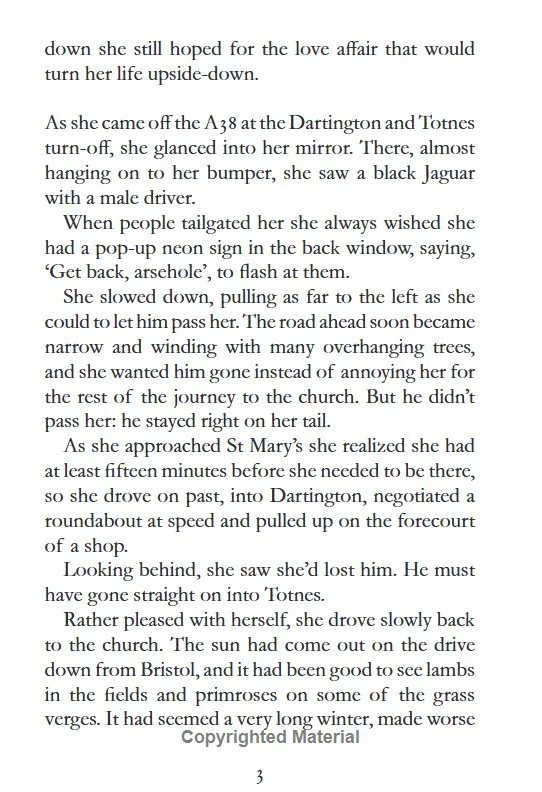 down she still hoped for the love affair that would turn her life upside-down.

As she came off the A38 at the Dartington and Totnes turn-off, she glanced into her mirror. There, almost hanging on to her bumper, she saw a black Jaguar with a male driver.

When people tailgated her she always wished she had a pop-up neon sign in the back window, saying, 'Get back, arsehole', to flash at them.

She slowed down, pulling as far to the left as she could to let him pass her. The road ahead soon became narrow and winding with many overhanging trees, and she wanted him gone instead of annoying her for the rest of the journey to the church. But he didn't pass her: he stayed right on her tail.

As she approached St Mary's she realized she had at least fifteen minutes before she needed to be there, so she drove on past, into Dartington, negotiated a roundabout at speed and pulled up on the forecourt of a shop.

Looking behind, she saw she'd lost him. He must have gone straight on into Totnes.

Rather pleased with herself, she drove slowly back to the church. The sun had come out on the drive down from Bristol, and it had been good to see lambs in the fields and primroses on some of the grass verges. It had seemed a very long winter, made worse

Copyrighted Material

3